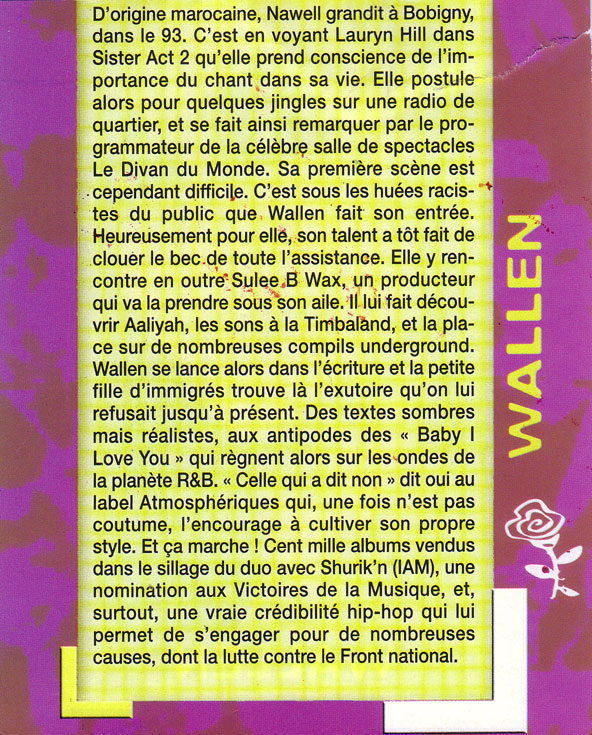 D'origine marocaine, Nawell grandit à Bobigny, dans le 93. C'est en voyant Lauryn Hill dans Sister Act 2 qu'elle prend conscience de l'importance du chant dans sa vie. Elle postule alors pour quelques jingles sur une radio de quartier, et se fait ainsi remarquer par le programmateur de la célèbre salle de spectacles Le Divan du Monde. Sa première scène est cependant difficile. C'est sous les huées racistes du public que Wallen fait son entrée. Heureusement pour elle, son talent a tôt fait de clouer le bec de toute l'assistance. Elle y rencontre en outre Sulee B Wax, un producteur qui va la prendre sous son aile. Il lui fait découvrir Aaliyah, les sons à la Timbaland, et la place sur de nombreuses compils underground. Wallen se lance alors dans l'écriture et la petite fille d'immigrés trouve là l'exutoire qu'on lui refusait jusqu'à présent. Des textes sombres mais réalistes, aux antipodes des « Baby I Love You » qui règnent alors sur les ondes de la planète R&B. « Celle qui a dit non » dit oui au label Atmosphériques qui, une fois n'est pas coutume, l'encourage à cultiver son propre style. Et ça marche ! Cent mille albums vendus dans le sillage du duo avec Shurik'n (IAM), une nomination aux Victoires de la Musique, et, surtout, une vraie crédibilité hip-hop qui lui permet de s'engager pour de nombreuses causes, dont la lutte contre le Front national.

WALLEN